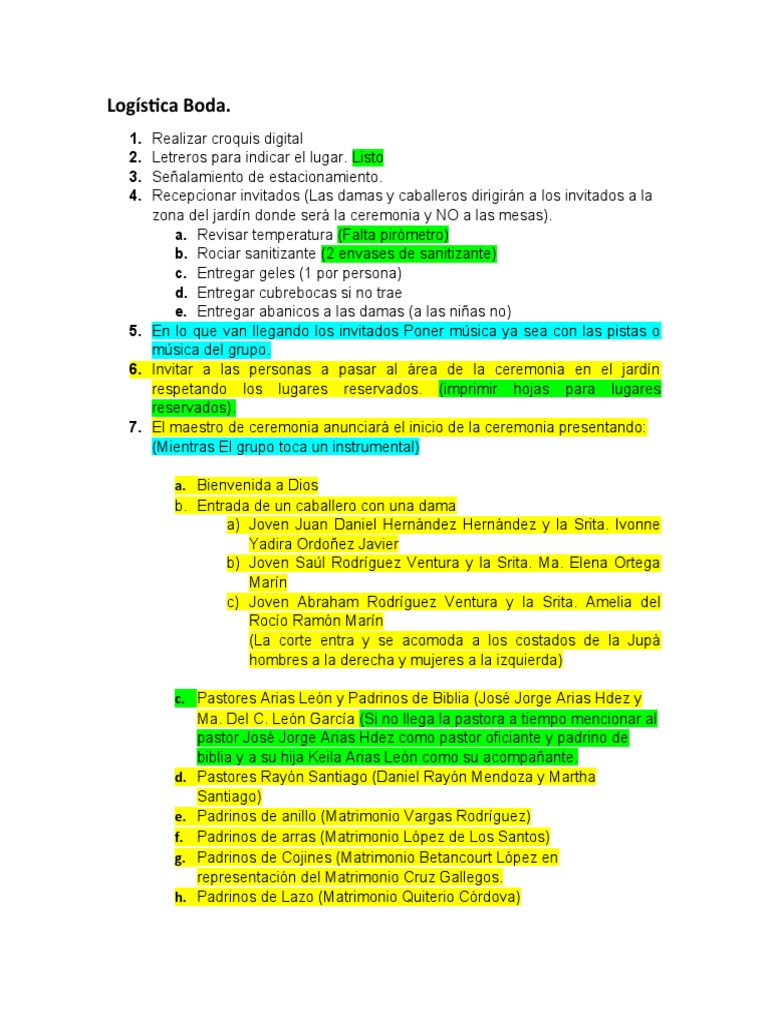 Logística Boda.

1. Realizar croquis digital
2. Letreros para indicar el lugar. Listo
3. Señalamiento de estacionamiento.
4. Recepcionar invitados (Las damas y caballeros dirigirán a los invitados a la zona del jardín donde será la ceremonia y NO a las mesas).
a. Revisar temperatura (Falta pirómetro)
b. Rociar sanitizante (2 envases de sanitizante)
c. Entregar geles (1 por persona)
d. Entregar cubrebocas si no trae
e. Entregar abanicos a las damas (a las niñas no)
5. En lo que van llegando los invitados Poner música ya sea con las pistas o música del grupo.
6. Invitar a las personas a pasar al área de la ceremonia en el jardín respetando los lugares reservados. (imprimir hojas para lugares reservados).
7. El maestro de ceremonia anunciará el inicio de la ceremonia presentando: (Mientras El grupo toca un instrumental)

a. Bienvenida a Dios
b. Entrada de un caballero con una dama
a) Joven Juan Daniel Hernández Hernández y la Srita. Ivonne Yadira Ordoñez Javier
b) Joven Saúl Rodríguez Ventura y la Srita. Ma. Elena Ortega Marín
c) Joven Abraham Rodríguez Ventura y la Srita. Amelia del Rocío Ramón Marín
(La corte entra y se acomoda a los costados de la Jupà hombres a la derecha y mujeres a la izquierda)

c. Pastores Arias León y Padrinos de Biblia (José Jorge Arias Hdez y Ma. Del C. León García (Si no llega la pastora a tiempo mencionar al pastor José Jorge Arias Hdez como pastor oficiante y padrino de biblia y a su hija Keila Arias León como su acompañante.
d. Pastores Rayón Santiago (Daniel Rayón Mendoza y Martha Santiago)
e. Padrinos de anillo (Matrimonio Vargas Rodríguez)
f. Padrinos de arras (Matrimonio López de Los Santos)
g. Padrinos de Cojines (Matrimonio Betancourt López en representación del Matrimonio Cruz Gallegos.
h. Padrinos de Lazo (Matrimonio Quiterio Córdova)